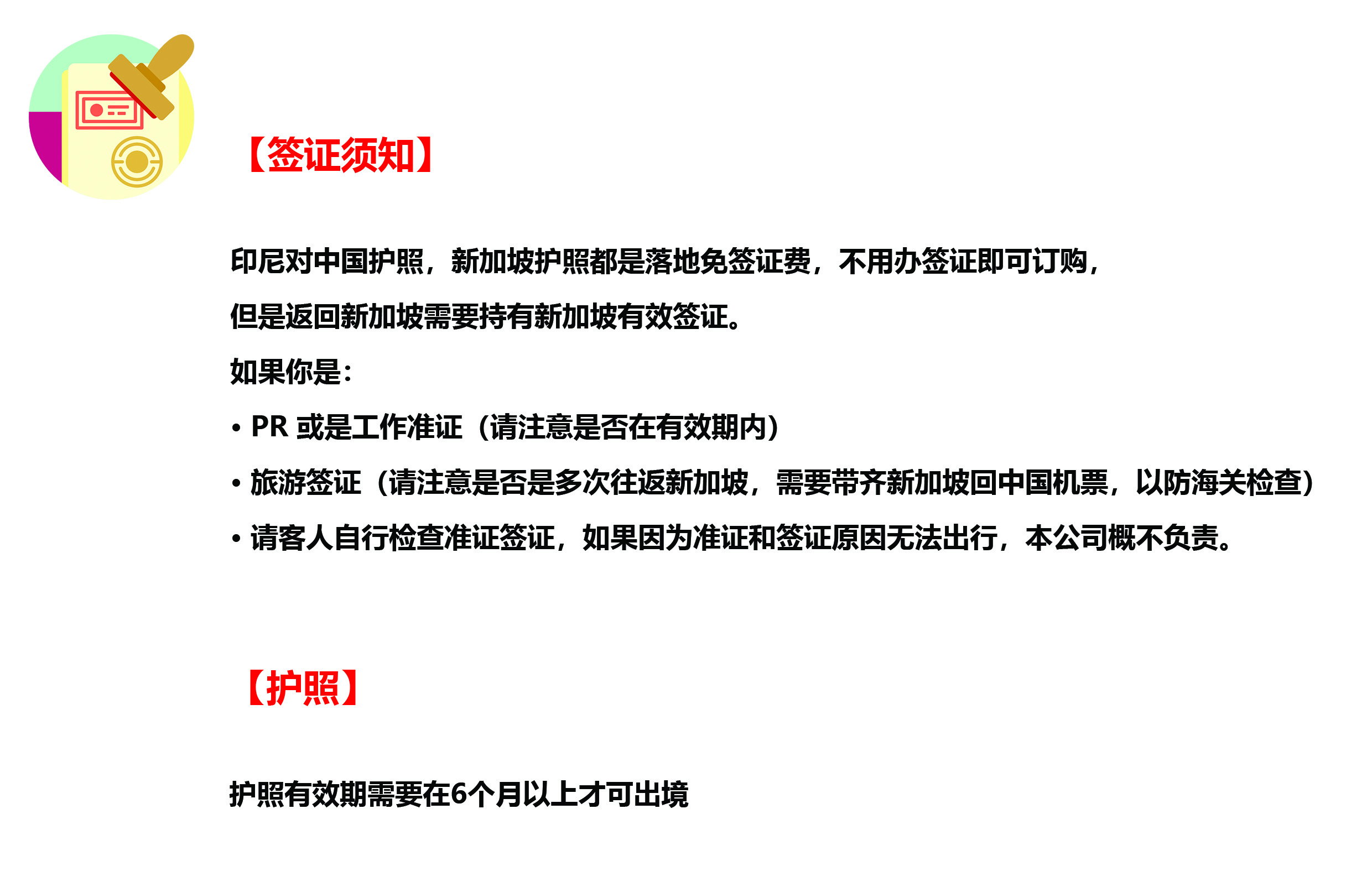 【签证须知】

印尼对中国护照，新加坡护照都是落地免签证费，不用办签证即可订购，但是返回新加坡需要持有新加坡有效签证。

如果你是：

• PR 或是工作准证（请注意是否在有效期内）

• 旅游签证（请注意是否是多次往返新加坡，需要带齐新加坡回中国机票，以防海关检查）

• 请客人自行检查准证签证，如果因为准证和签证原因无法出行，本公司概不负责。

【护照】

护照有效期需要在6个月以上才可出境